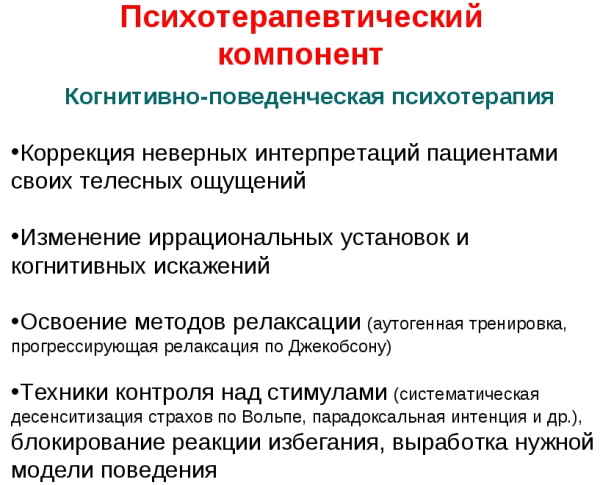 Психотерапевтический компонент

Когнитивно-поведенческая психотерапия

•Коррекция неверных интерпретаций пациентами своих телесных ощущений

•Изменение иррациональных установок и когнитивных искажений

•Освоение методов релаксации (аутогенная тренировка, прогрессирующая релаксация по Джекобсону)

•Техники контроля над стимулами (систематическая десенситизация страхов по Вольпе, парадоксальная интенция и др.), блокирование реакции избегания, выработка нужной модели поведения